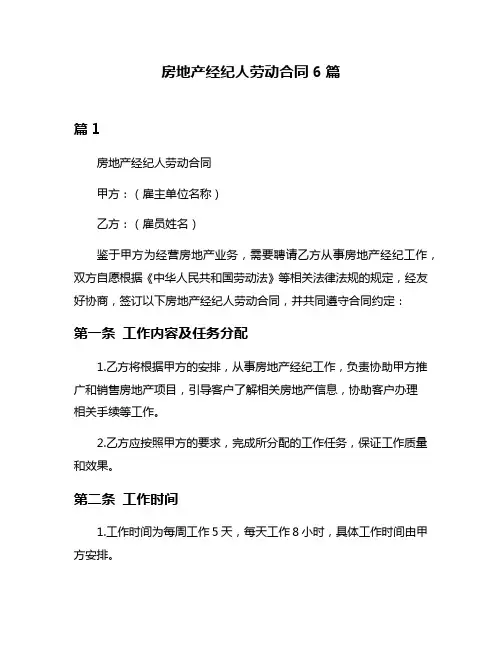 房地产经纪人劳动合同 6 篇

篇 1

房地产经纪人劳动合同

甲方：（雇主单位名称）

乙方：（雇员姓名）

鉴于甲方为经营房地产业务，需要聘请乙方从事房地产经纪工作，双方自愿根据《中华人民共和国劳动法》等相关法律法规的规定，经友好协商，签订以下房地产经纪人劳动合同，并共同遵守合同约定：

第一条 工作内容及任务分配

1.乙方将根据甲方的安排，从事房地产经纪工作，负责协助甲方推广和销售房地产项目，引导客户了解相关房地产信息，协助客户办理相关手续等工作。

2.乙方应按照甲方的要求，完成所分配的工作任务，保证工作质量和效果。

第二条 工作时间

1.工作时间为每周工作 5 天，每天工作 8 小时，具体工作时间由甲方安排。